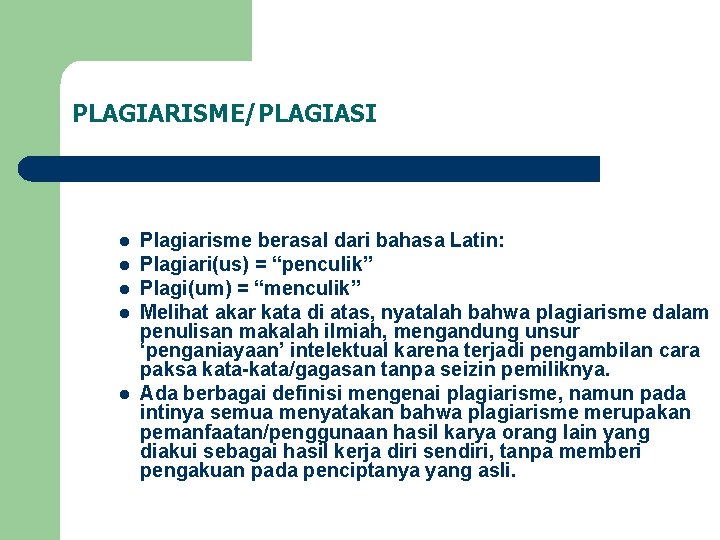 PLAGIARISME/PLAGIASI

- Plagiarisme berasal dari bahasa Latin:
- Plagiari(us) = “penculik”
- Plagi(um) = “menculik”
- Melihat akar kata di atas, nyatalah bahwa plagiarisme dalam penulisan makalah ilmiah, mengandung unsur ‘penganiayaan’ intelektual karena terjadi pengambilan cara paksa kata-kata/gagasan tanpa seizin pemiliknya.
- Ada berbagai definisi mengenai plagiarisme, namun pada intinya semua menyatakan bahwa plagiarisme merupakan pemanfaatan/penggunaan hasil karya orang lain yang diakui sebagai hasil kerja diri sendiri, tanpa memberi pengakuan pada penciptanya yang asli.